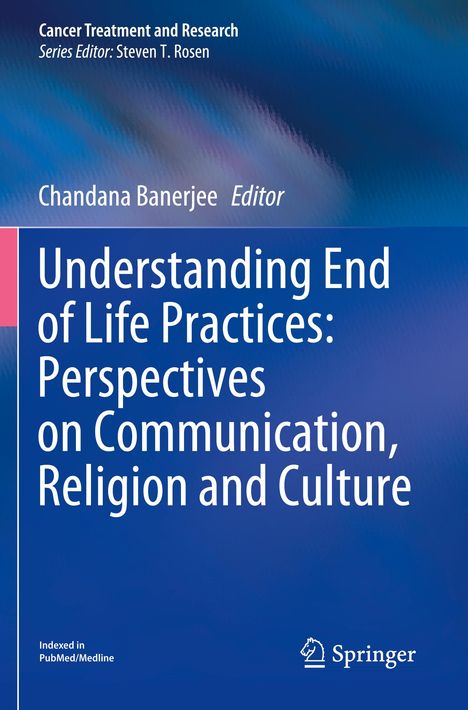 Cancer Treatment and Research
Series Editor: Steven T. Rosen

Chandana Banerjee Editor

Understanding End of Life Practices: Perspectives on Communication, Religion and Culture

Indexed in
PubMed/Medline

Springer